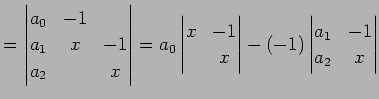 $= \begin{vmatrix} a_0 & -1 & \\ a_1 & x & -1 \\ a_2 & & x \end{vmatrix} = a_0 \begin{vmatrix} x & -1 \\ & x \end{vmatrix} - (-1) \begin{vmatrix} a_1 & -1 \\ a_2 & x \end{vmatrix}$